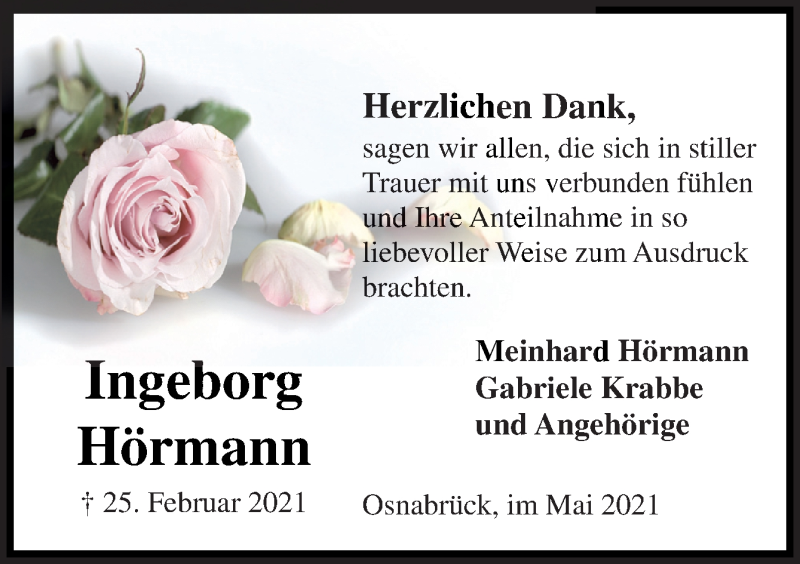 Herzlichen Dank,
sagen wir allen, die sich in stiller Trauer mit uns verbunden fühlen und Ihre Anteilnahme in so liebevoller Weise zum Ausdruck brachten.

Ingeborg
Hörmann

† 25. Februar 2021

Meinhard Hörmann
Gabriele Krabbe
und Angehörige

Osnabrück, im Mai 2021